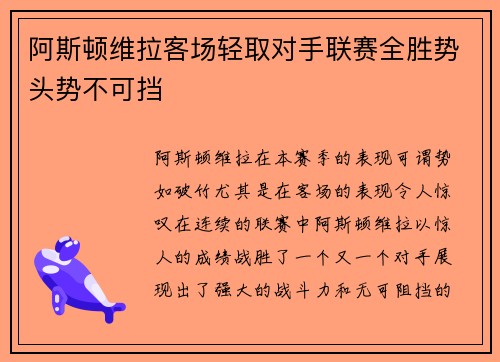 阿斯顿维拉客场轻取对手联赛全胜势头势不可挡

阿斯顿维拉在本赛季的表现可谓势如破竹尤其是在客场的表现令人惊叹在连续的联赛中阿斯顿维拉以惊人的成绩战胜了一个又一个对手展现出了强大的战斗力和无可阻挡的